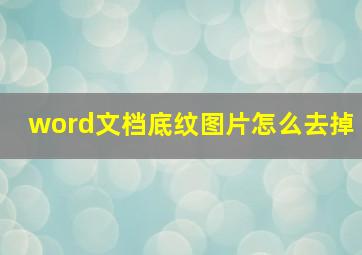 word文档底纹图片怎么去掉